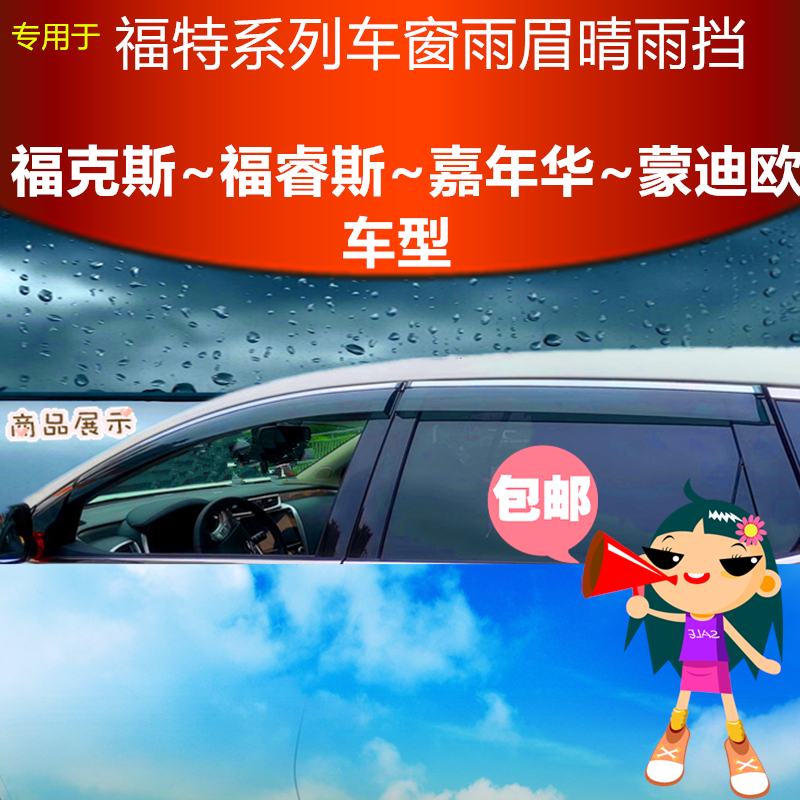 专用于 福特系列车窗雨眉晴雨挡

福克斯~福睿斯~嘉年华~蒙迪欧 车型

商品展示

包邮

SALE